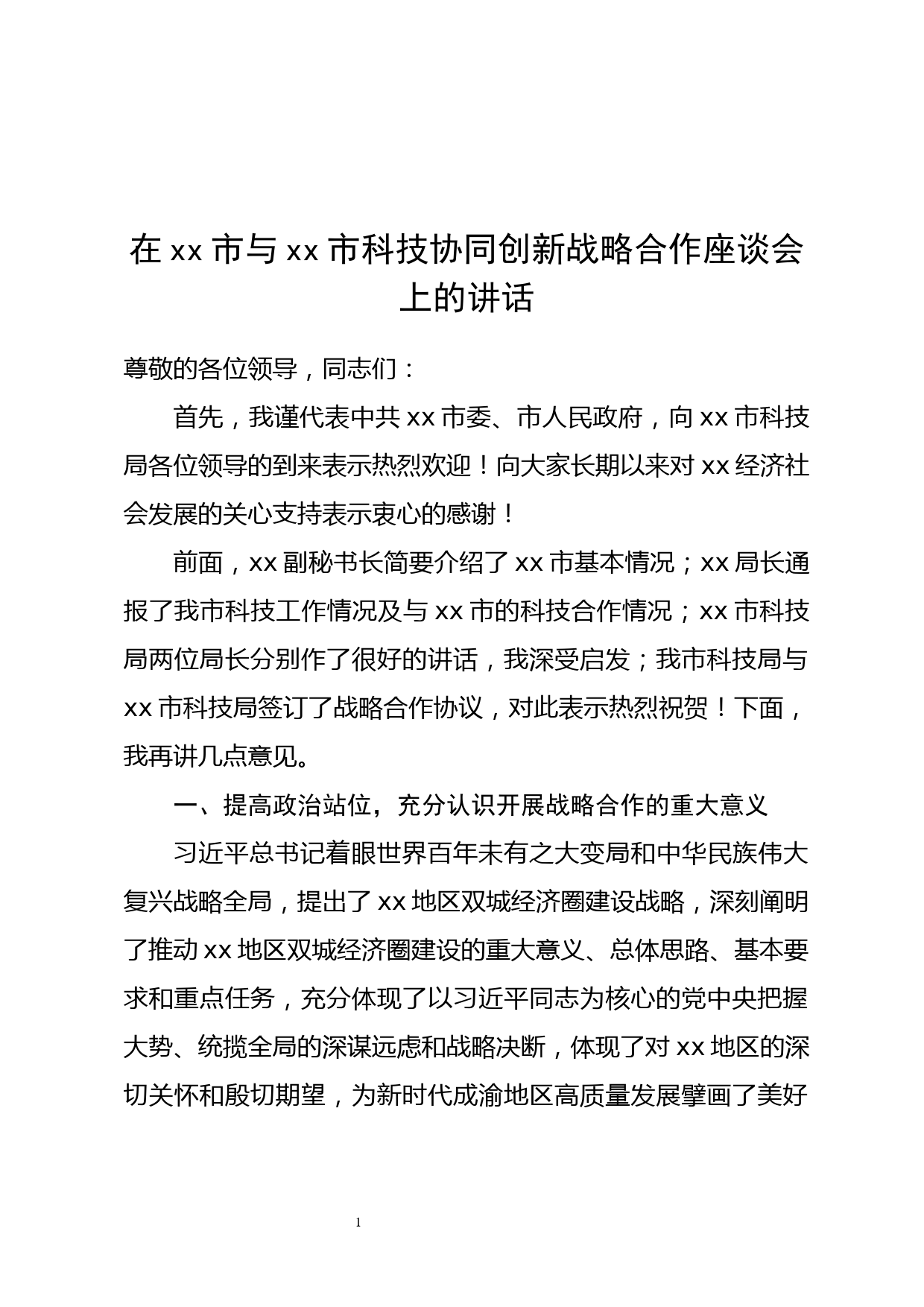 在 xx 市与 xx 市科技协同创新战略合作座谈会上的讲话

尊敬的各位领导，同志们：

首先，我谨代表中共 xx 市委、市人民政府，向 xx 市科技局各位领导的到来表示热烈欢迎！向大家长期以来对 xx 经济社会发展的关心支持表示衷心的感谢！

前面，xx 副秘书长简要介绍了 xx 市基本情况；xx 局长通报了我市科技工作情况及与 xx 市的科技合作情况；xx 市科技局两位局长分别作了很好的讲话，我深受启发；我市科技局与 xx 市科技局签订了战略合作协议，对此表示热烈祝贺！下面，我再讲几点意见。

一、提高政治站位，充分认识开展战略合作的重大意义

习近平总书记着眼世界百年未有之大变局和中华民族伟大复兴战略全局，提出了 xx 地区双城经济圈建设战略，深刻阐明了推动 xx 地区双城经济圈建设的重大意义、总体思路、基本要求和重点任务，充分体现了以习近平同志为核心的党中央把握大势、统揽全局的深谋远虑和战略决断，体现了对 xx 地区的深切关怀和殷切期望，为新时代成渝地区高质量发展擘画了美好

1